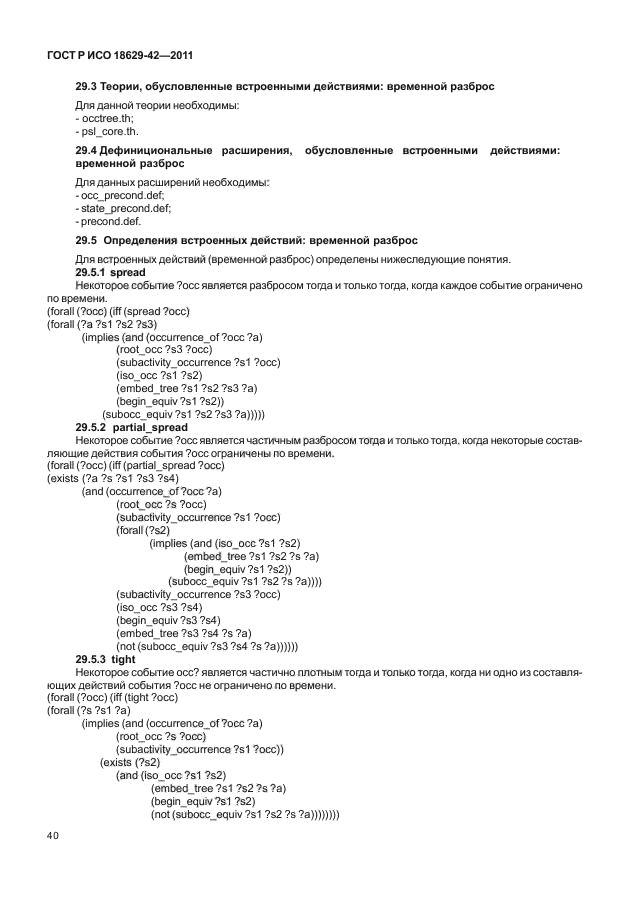 ГОСТ Р ИСО 18629-42—2011

29.3 Теории, обусловленные встроенными действиями: временной разброс

Для данной теории необходимы:
- occtree.th;
- psl_core.th.

29.4 Дефинициональные расширения, обусловленные встроенными действиями: временной разброс

Для данных расширений необходимы:
- occ_precond.def;
- state_precond.def;
- precond.def.

29.5 Определения встроенных действий: временной разброс

Для встроенных действий (временной разброс) определены нижеследующие понятия.

29.5.1 spread

Некоторое событие ?occ является разбросом тогда и только тогда, когда каждое событие ограничено по времени.

(forall (?occ) (iff (spread ?occ)
(forall (?a ?s1 ?s2 ?s3)
(implies (and (occurrence_of ?occ ?a)
(root_occ ?s3 ?occ)
(subactivity_occurrence ?s1 ?occ)
(iso_occ ?s1 ?s2)
(embed_tree ?s1 ?s2 ?s3 ?a)
(begin_equiv ?s1 ?s2))
(subocc_equiv ?s1 ?s2 ?s3 ?a)))))

29.5.2 partial_spread

Некоторое событие ?occ является частичным разбросом тогда и только тогда, когда некоторые составляющие действия события ?occ ограничены по времени.

(forall (?occ) (iff (partial_spread ?occ)
(exists (?a ?s ?s1 ?s3 ?s4)
(and (occurrence_of ?occ ?a)
(root_occ ?s ?occ)
(subactivity_occurrence ?s1 ?occ)
(forall (?s2)
(implies (and (iso_occ ?s1 ?s2)
(embed_tree ?s1 ?s2 ?s ?a)
(begin_equiv ?s1 ?s2))
(subocc_equiv ?s1 ?s2 ?s ?a))))
(subactivity_occurrence ?s3 ?occ)
(iso_occ ?s3 ?s4)
(begin_equiv ?s3 ?s4)
(embed_tree ?s3 ?s4 ?s ?a)
(not (subocc_equiv ?s3 ?s4 ?s ?a))))))

29.5.3 tight

Некоторое событие occ? является частично плотным тогда и только тогда, когда ни одно из составляющих действий события ?occ не ограничено по времени.

(forall (?occ) (iff (tight ?occ)
(forall (?s ?s1 ?a)
(implies (and (occurrence_of ?occ ?a)
(root_occ ?s ?occ)
(subactivity_occurrence ?s1 ?occ))
(exists (?s2)
(and (iso_occ ?s1 ?s2)
(embed_tree ?s1 ?s2 ?s ?a)
(begin_equiv ?s1 ?s2)
(not (subocc_equiv ?s1 ?s2 ?s ?a))))))))

40